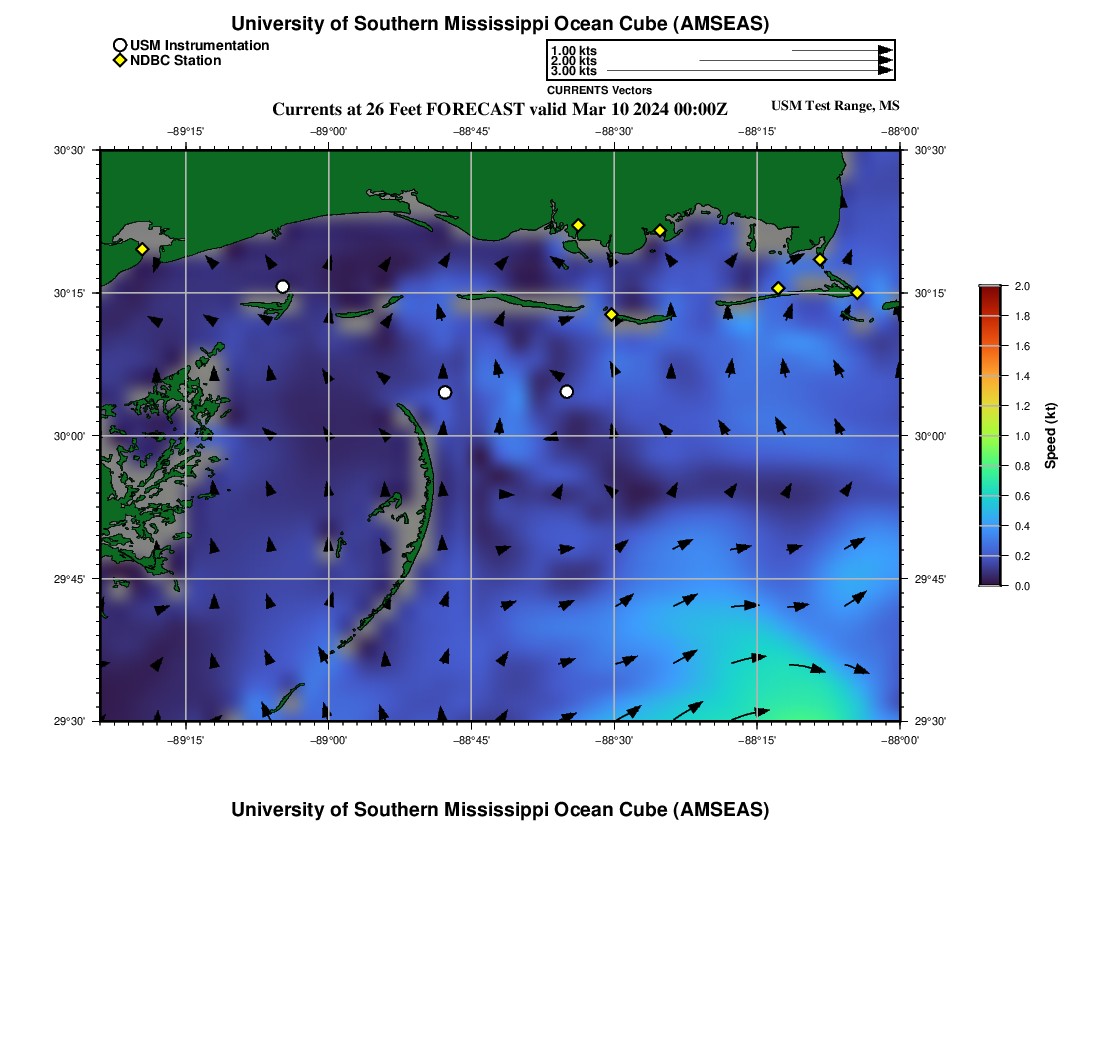 University of Southern Mississippi Ocean Cube (AMSEAS)

USM Instrumentation
NDBC Station

1.00 kts
2.00 kts
3.00 kts
CURRENTS Vectors

Currents at 26 Feet FORECAST valid Mar 10 2024 00:00Z

USM Test Range, MS

−89°15' −89°00' −88°45' −88°30' −88°15' −88°00'

30°30'
30°15'
30°00'
29°45'
29°30'

30°30'
30°15'
30°00'
29°45'
29°30'

−89°15' −89°00' −88°45' −88°30' −88°15' −88°00'

2.0
1.8
1.6
1.4
1.2
1.0
0.8
0.6
0.4
0.2
0.0
Speed (kt)

University of Southern Mississippi Ocean Cube (AMSEAS)